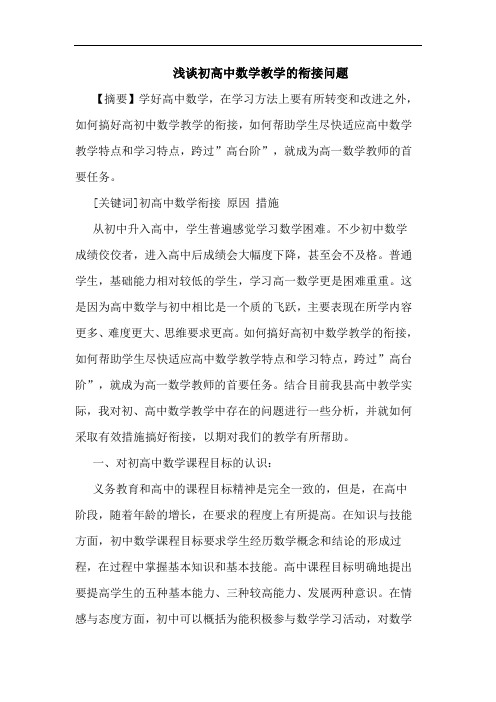 浅谈初高中数学教学的衔接问题

【摘要】学好高中数学，在学习方法上要有所转变和改进之外，如何搞好高初中数学教学的衔接，如何帮助学生尽快适应高中数学教学特点和学习特点，跨过”高台阶”，就成为高一数学教师的首要任务。

[关键词]初高中数学衔接 原因 措施

从初中升入高中，学生普遍感觉学习数学困难。不少初中数学成绩佼佼者，进入高中后成绩会大幅度下降，甚至会不及格。普通学生，基础能力相对较低的学生，学习高一数学更是困难重重。这是因为高中数学与初中相比是一个质的飞跃，主要表现在所学内容更多、难度更大、思维要求更高。如何搞好高初中数学教学的衔接，如何帮助学生尽快适应高中数学教学特点和学习特点，跨过”高台阶”，就成为高一数学教师的首要任务。结合目前我县高中教学实际，我对初、高中数学教学中存在的问题进行一些分析，并就如何采取有效措施搞好衔接，以期对我们的教学有所帮助。

一、对初高中数学课程目标的认识：

义务教育和高中的课程目标精神是完全一致的，但是，在高中阶段，随着年龄的增长，在要求的程度上有所提高。在知识与技能方面，初中数学课程目标要求学生经历数学概念和结论的形成过程，在过程中掌握基本知识和基本技能。高中课程目标明确地提出要提高学生的五种基本能力、三种较高能力、发展两种意识。在情感与态度方面，初中可以概括为能积极参与数学学习活动，对数学